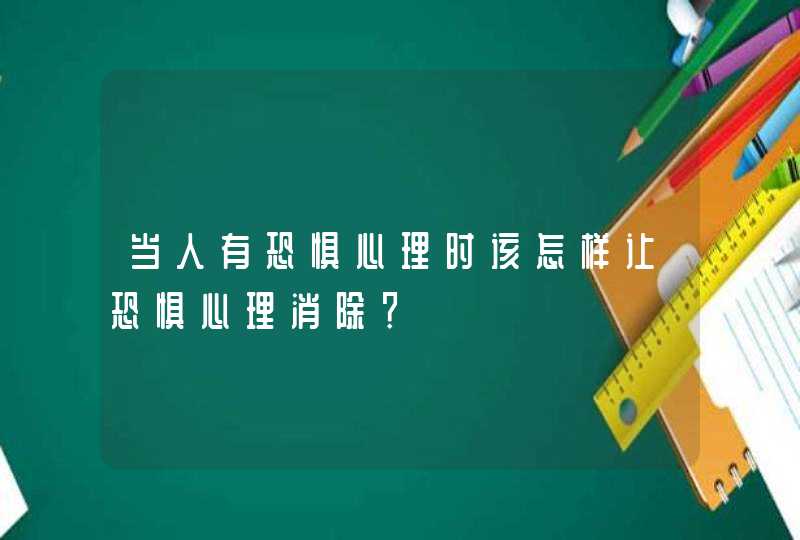 当人有恐惧心理时该怎样让恐惧心理消除？